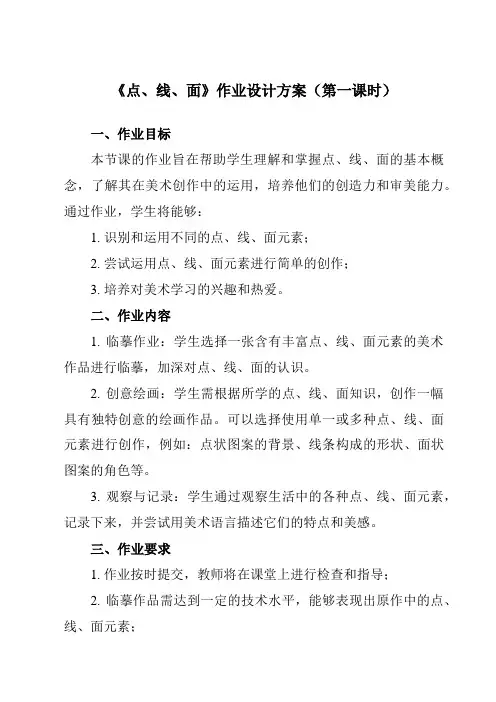 《点、线、面》作业设计方案（第一课时）

一、作业目标

本节课的作业旨在帮助学生理解和掌握点、线、面的基本概念，了解其在美术创作中的运用，培养他们的创造力和审美能力。通过作业，学生将能够：

1. 识别和运用不同的点、线、面元素；

2. 尝试运用点、线、面元素进行简单的创作；

3. 培养对美术学习的兴趣和热爱。

二、作业内容

1. 临摹作业：学生选择一张含有丰富点、线、面元素的美术作品进行临摹，加深对点、线、面的认识。

2. 创意绘画：学生需根据所学的点、线、面知识，创作一幅具有独特创意的绘画作品。可以选择使用单一或多种点、线、面元素进行创作，例如：点状图案的背景、线条构成的形状、面状图案的角色等。

3. 观察与记录：学生通过观察生活中的各种点、线、面元素，记录下来，并尝试用美术语言描述它们的特点和美感。

三、作业要求

1. 作业按时提交，教师将在课堂上进行检查和指导；

2. 临摹作品需达到一定的技术水平，能够表现出原作中的点、线、面元素；